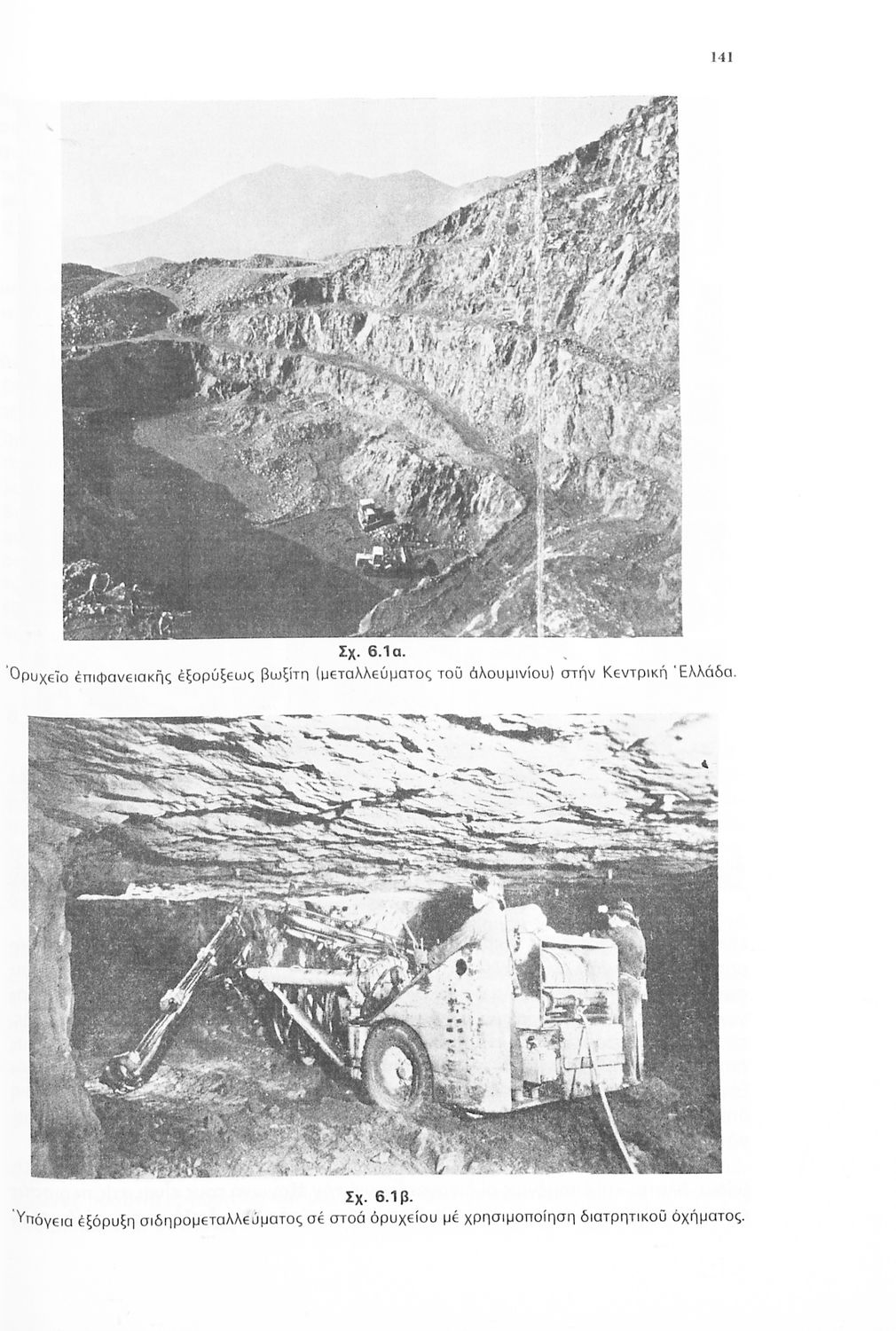 141

Σχ. 6.1α.
Ὀρυχεῖο ἐπιφανειακῆς ἐξορύξεως βωξίτη (μεταλλεύματος τοῦ ἀλουμινίου) στήν Κεντρική Ἑλλάδα.

Σχ. 6.1β.
Ὑπόγεια ἐξόρυξη σιδηρομεταλλεύματος σέ στοά ὀρυχείου μέ χρησιμοποίηση διατρητικοῦ ὀχήματος.